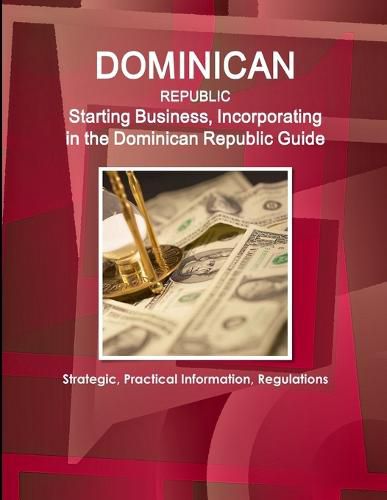 DOMINICAN

REPUBLIC

Starting Business, Incorporating in the Dominican Republic Guide

Strategic, Practical Information, Regulations